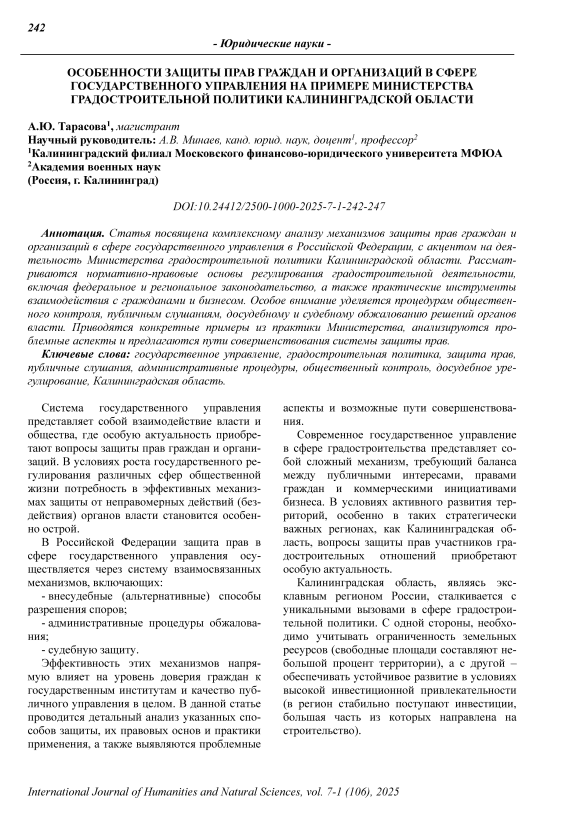 242

- Юридические науки -

ОСОБЕННОСТИ ЗАЩИТЫ ПРАВ ГРАЖДАН И ОРГАНИЗАЦИЙ В СФЕРЕ ГОСУДАРСТВЕННОГО УПРАВЛЕНИЯ НА ПРИМЕРЕ МИНИСТЕРСТВА ГРАДОСТРОИТЕЛЬНОЙ ПОЛИТИКИ КАЛИНИНГРАДСКОЙ ОБЛАСТИ

А.Ю. Тарасова$^1$, магистрант
Научный руководитель: А.В. Минаев, канд. юрид. наук, доцент$^1$, профессор$^2$
$^1$Калининградский филиал Московского финансово-юридического университета МФЮА
$^2$Академия военных наук
(Россия, г. Калининград)

DOI:10.24412/2500-1000-2025-7-1-242-247

Аннотация. Статья посвящена комплексному анализу механизмов защиты прав граждан и организаций в сфере государственного управления в Российской Федерации, с акцентом на деятельность Министерства градостроительной политики Калининградской области. Рассматриваются нормативно-правовые основы регулирования градостроительной деятельности, включая федеральное и региональное законодательство, а также практические инструменты взаимодействия с гражданами и бизнесом. Особое внимание уделяется процедурам общественного контроля, публичным слушаниям, досудебному и судебному обжалованию решений органов власти. Приводятся конкретные примеры из практики Министерства, анализируются проблемные аспекты и предлагаются пути совершенствования системы защиты прав.

Ключевые слова: государственное управление, градостроительная политика, защита прав, публичные слушания, административные процедуры, общественный контроль, досудебное урегулирование, Калининградская область.

Система государственного управления представляет собой взаимодействие власти и общества, где особую актуальность приобретают вопросы защиты прав граждан и организаций. В условиях роста государственного регулирования различных сфер общественной жизни потребность в эффективных механизмах защиты от неправомерных действий (бездействия) органов власти становится особенно острой.

В Российской Федерации защита прав в сфере государственного управления осуществляется через систему взаимосвязанных механизмов, включающих:

- внесудебные (альтернативные) способы разрешения споров;

- административные процедуры обжалования;

- судебную защиту.

Эффективность этих механизмов напрямую влияет на уровень доверия граждан к государственным институтам и качество публичного управления в целом. В данной статье проводится детальный анализ указанных способов защиты, их правовых основ и практики применения, а также выявляются проблемные аспекты и возможные пути совершенствования.

Современное государственное управление в сфере градостроительства представляет собой сложный механизм, требующий баланса между публичными интересами, правами граждан и коммерческими инициативами бизнеса. В условиях активного развития территорий, особенно в таких стратегически важных регионах, как Калининградская область, вопросы защиты прав участников градостроительных отношений приобретают особую актуальность.

Калининградская область, являясь эксклавным регионом России, сталкивается с уникальными вызовами в сфере градостроительной политики. С одной стороны, необходимо учитывать ограниченность земельных ресурсов (свободные площади составляют небольшой процент территории), а с другой – обеспечивать устойчивое развитие в условиях высокой инвестиционной привлекательности (в регион стабильно поступают инвестиции, большая часть из которых направлена на строительство).

International Journal of Humanities and Natural Sciences, vol. 7-1 (106), 2025